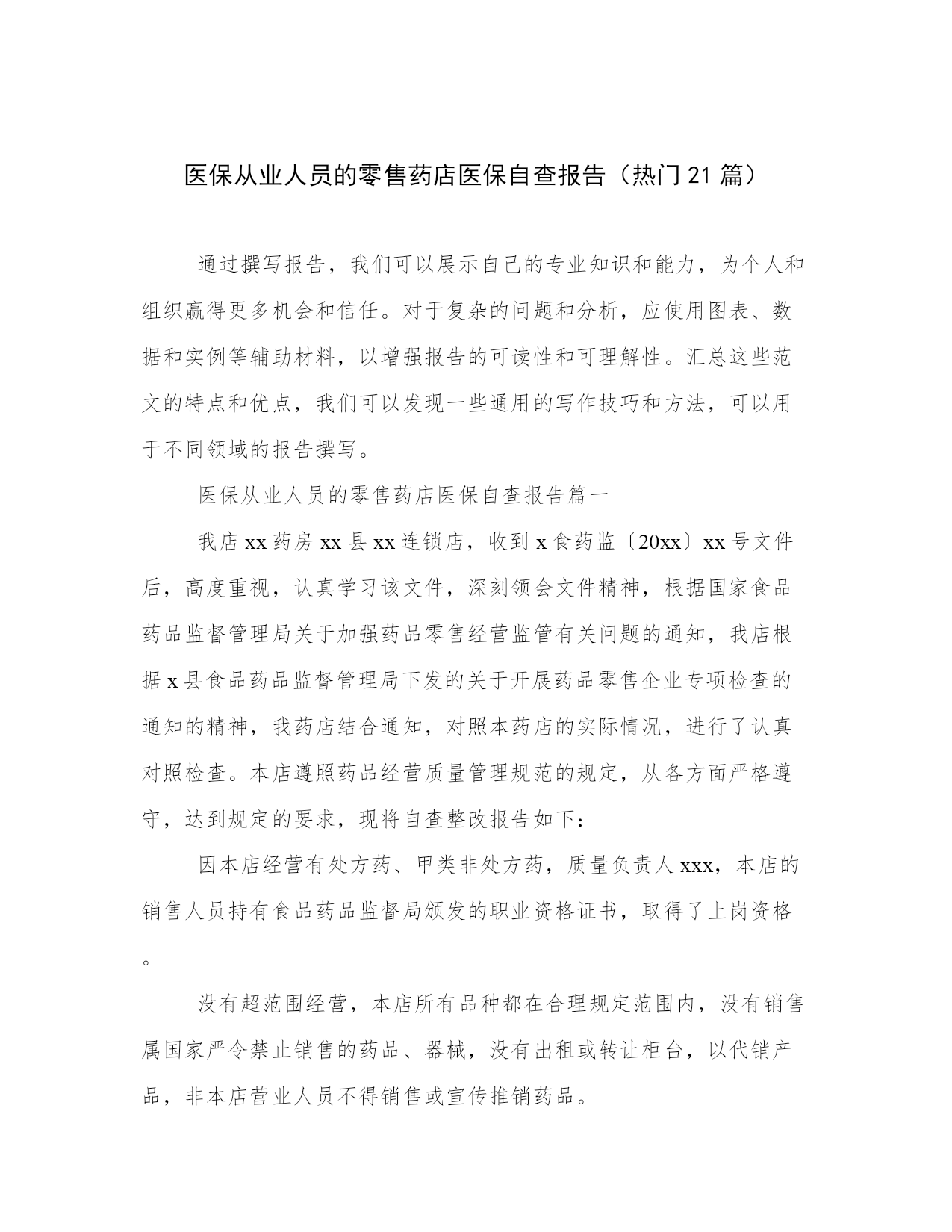 医保从业人员的零售药店医保自查报告（热门21篇）

通过撰写报告，我们可以展示自己的专业知识和能力，为个人和组织赢得更多机会和信任。对于复杂的问题和分析，应使用图表、数据和实例等辅助材料，以增强报告的可读性和可理解性。汇总这些范文的特点和优点，我们可以发现一些通用的写作技巧和方法，可以用于不同领域的报告撰写。

医保从业人员的零售药店医保自查报告篇一

我店xx药房xx县xx连锁店，收到x食药监〔20xx〕xx号文件后，高度重视，认真学习该文件，深刻领会文件精神，根据国家食品药品监督管理局关于加强药品零售经营监管有关问题的通知，我店根据x县食品药品监督管理局下发的关于开展药品零售企业专项检查的通知的精神，我药店结合通知，对照本药店的实际情况，进行了认真对照检查。本店遵照药品经营质量管理规范的规定，从各方面严格遵守，达到规定的要求，现将自查整改报告如下：

因本店经营有处方药、甲类非处方药，质量负责人xxx，本店的销售人员持有食品药品监督局颁发的职业资格证书，取得了上岗资格。

没有超范围经营，本店所有品种都在合理规定范围内，没有销售属国家严令禁止销售的药品、器械，没有出租或转让柜台，以代销产品，非本店营业人员不得销售或宣传推销药品。